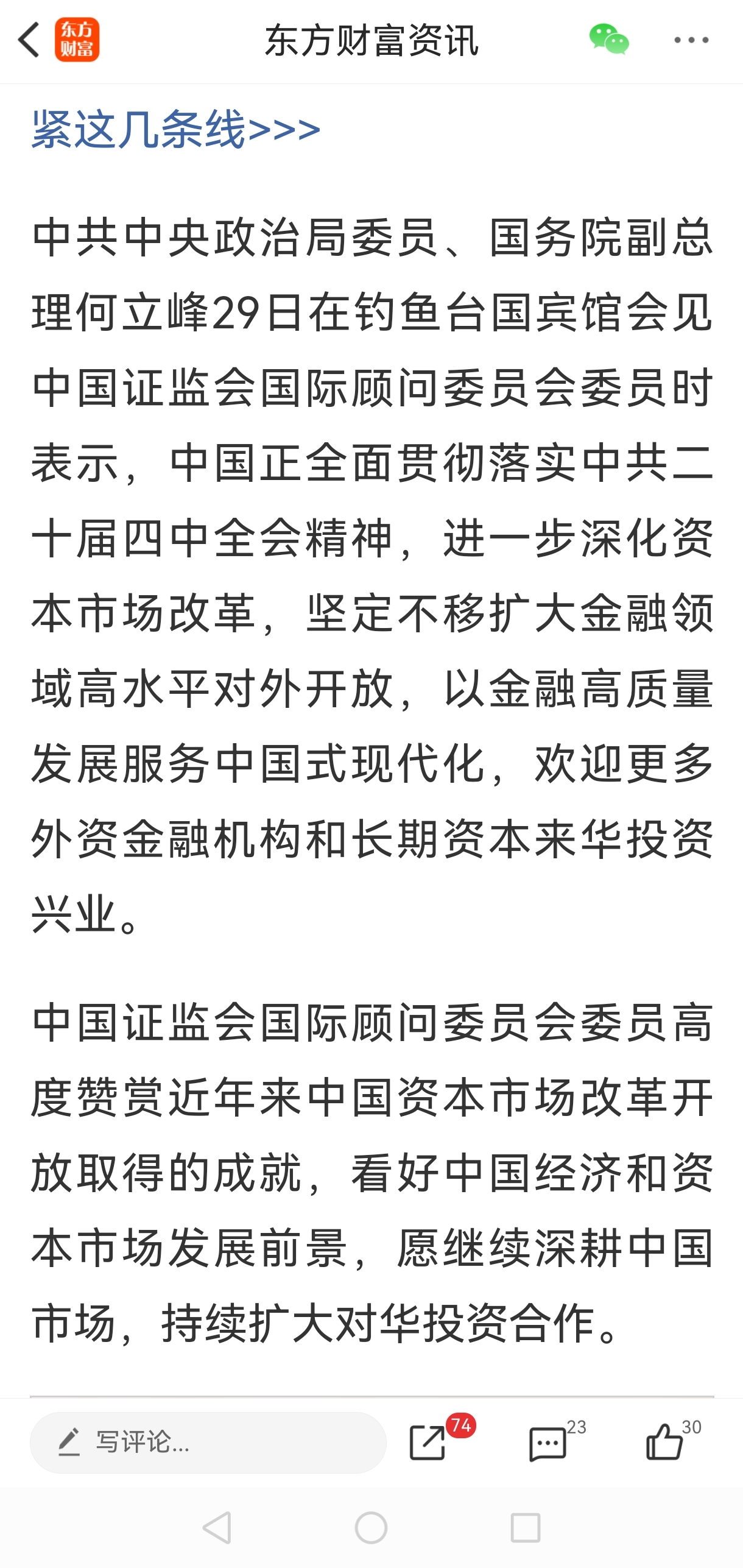 东方财富

东方财富资讯

紧这几条线>>>

中共中央政治局委员、国务院副总理何立峰29日在钓鱼台国宾馆会见中国证监会国际顾问委员会委员时表示，中国正全面贯彻落实中共二十届四中全会精神，进一步深化资本市场改革，坚定不移扩大金融领域高水平对外开放，以金融高质量发展服务中国式现代化，欢迎更多外资金融机构和长期资本来华投资兴业。

中国证监会国际顾问委员会委员高度赞赏近年来中国资本市场改革开放取得的成就，看好中国经济和资本市场发展前景，愿继续深耕中国市场，持续扩大对华投资合作。

写评论...

74

23

30